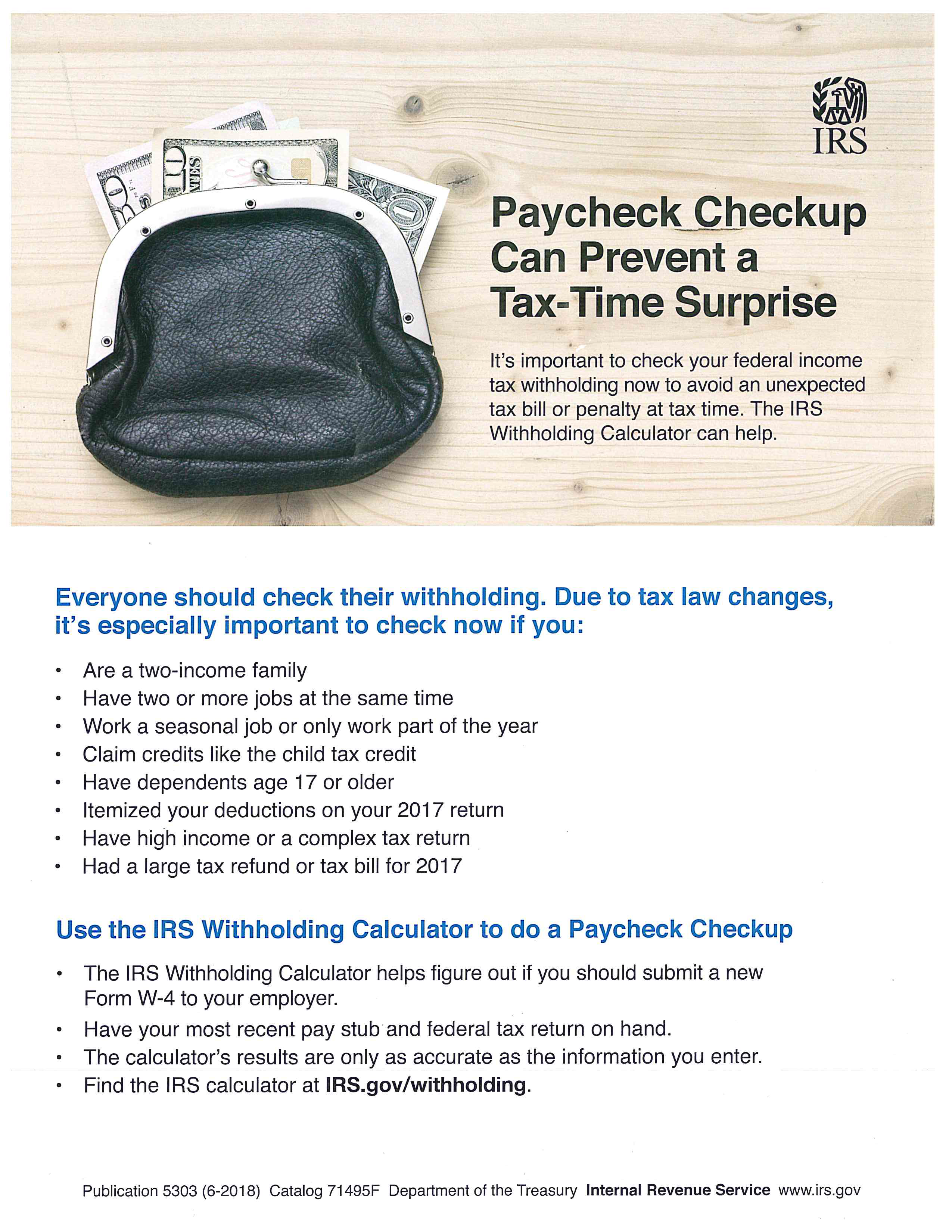 IRS

Paycheck Checkup Can Prevent a Tax-Time Surprise

It's important to check your federal income tax withholding now to avoid an unexpected tax bill or penalty at tax time. The IRS Withholding Calculator can help.

Everyone should check their withholding. Due to tax law changes, it's especially important to check now if you:

• Are a two-income family
• Have two or more jobs at the same time
• Work a seasonal job or only work part of the year
• Claim credits like the child tax credit
• Have dependents age 17 or older
• Itemized your deductions on your 2017 return
• Have high income or a complex tax return
• Had a large tax refund or tax bill for 2017

Use the IRS Withholding Calculator to do a Paycheck Checkup

• The IRS Withholding Calculator helps figure out if you should submit a new Form W-4 to your employer.
• Have your most recent pay stub and federal tax return on hand.
• The calculator's results are only as accurate as the information you enter.
• Find the IRS calculator at IRS.gov/withholding.

Publication 5303 (6-2018) Catalog 71495F Department of the Treasury Internal Revenue Service www.irs.gov